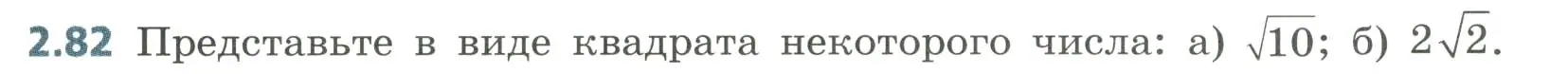 2.82 Представьте в виде квадрата некоторого числа: а) $\sqrt{10}$; б) $2\sqrt{2}$.